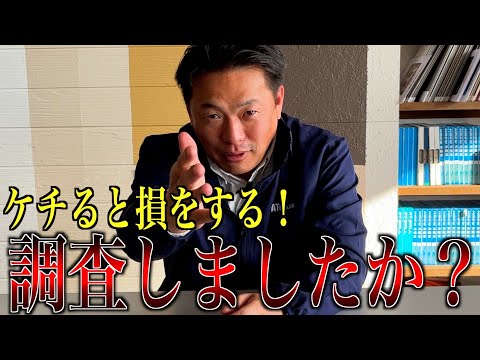 ケチると損をする！
調査しましたか？